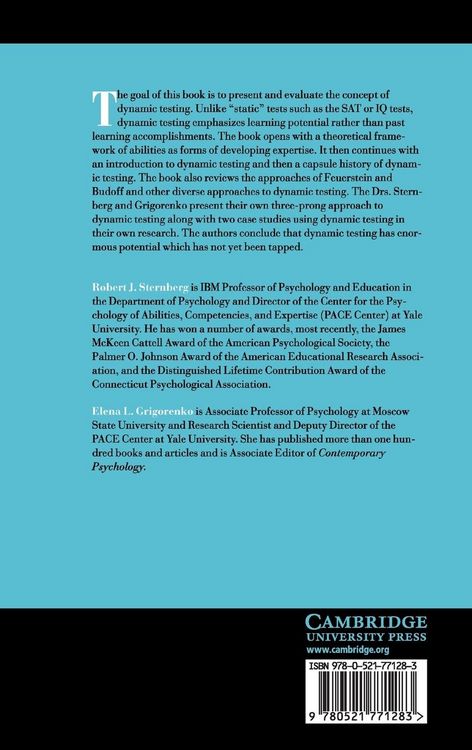 The goal of this book is to present and evaluate the concept of dynamic testing. Unlike "static" tests such as the SAT or IQ tests, dynamic testing emphasizes learning potential rather than past learning accomplishments. The book opens with a theoretical framework of abilities as forms of developing expertise. It then continues with an introduction to dynamic testing and then a capsule history of dynamic testing. The book also reviews the approaches of Feuerstein and Budoff and other diverse approaches to dynamic testing. The Drs. Sternberg and Grigorenko present their own three-prong approach to dynamic testing along with two case studies using dynamic testing in their own research. The authors conclude that dynamic testing has enormous potential which has not yet been tapped.

Robert J. Sternberg is IBM Professor of Psychology and Education in the Department of Psychology and Director of the Center for the Psychology of Abilities, Competencies, and Expertise (PACE Center) at Yale University. He has won a number of awards, most recently, the James McKeen Cattell Award of the American Psychological Society, the Palmer O. Johnson Award of the American Educational Research Association, and the Distinguished Lifetime Contribution Award of the Connecticut Psychological Association.

Elena L. Grigorenko is Associate Professor of Psychology at Moscow State University and Research Scientist and Deputy Director of the PACE Center at Yale University. She has published more than one hundred books and articles and is Associate Editor of Contemporary Psychology.

CAMBRIDGE
UNIVERSITY PRESS
www.cambridge.org

ISBN 978-0-521-77128-3

9 780521 771283 >